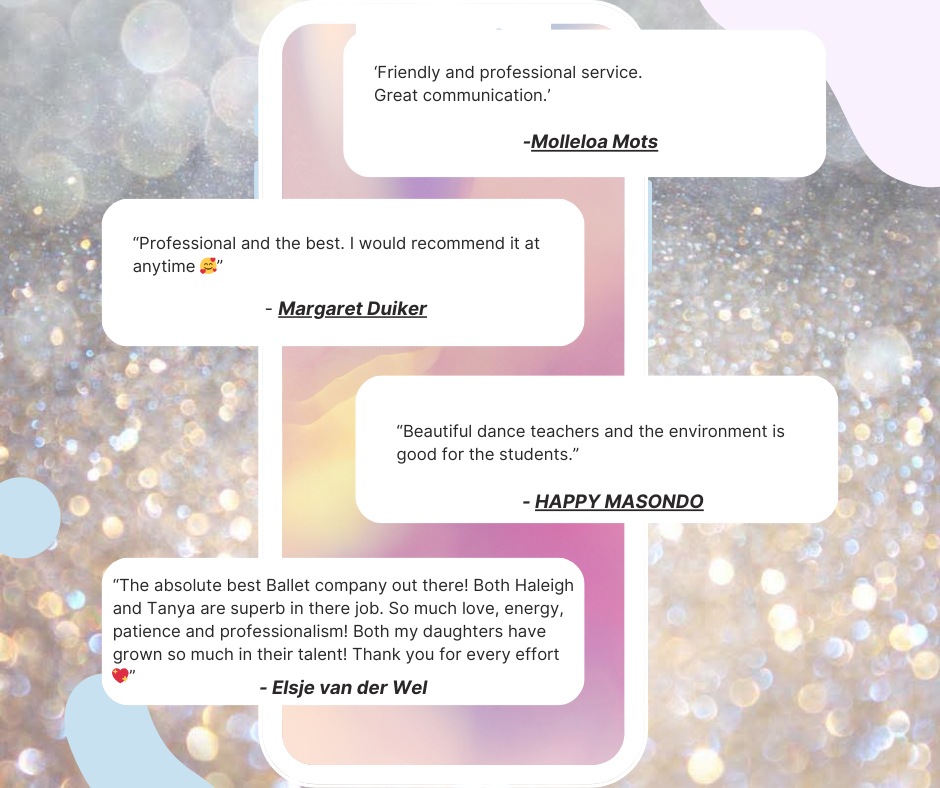 'Friendly and professional service. Great communication.'

-Molleloa Mots

"Professional and the best. I would recommend it at anytime 🥰"

- Margaret Duiker

"Beautiful dance teachers and the environment is good for the students."

- HAPPY MASONDO

"The absolute best Ballet company out there! Both Haleigh and Tanya are superb in there job. So much love, energy, patience and professionalism! Both my daughters have grown so much in their talent! Thank you for every effort 💖"

- Elsje van der Wel